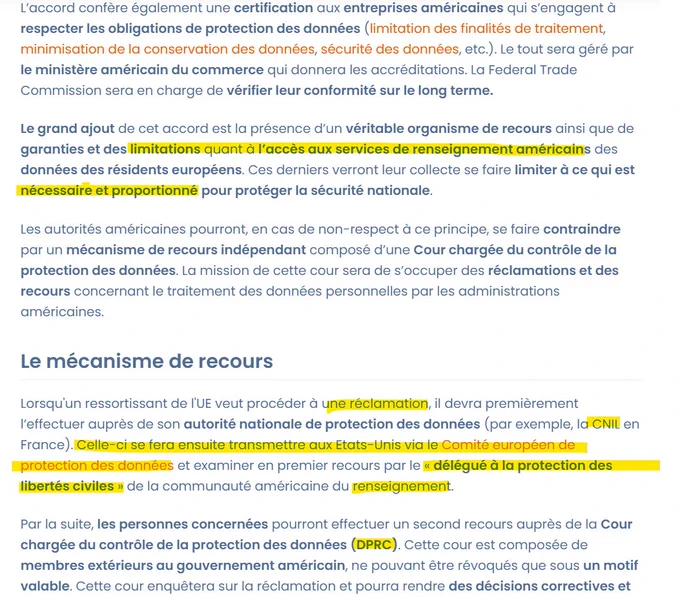 L'accord confère également une certification aux entreprises américaines qui s'engagent à respecter les obligations de protection des données (limitation des finalités de traitement, minimisation de la conservation des données, sécurité des données, etc.). Le tout sera géré par le ministère américain du commerce qui donnera les accréditations. La Federal Trade Commission sera en charge de vérifier leur conformité sur le long terme.

Le grand ajout de cet accord est la présence d'un véritable organisme de recours ainsi que de garanties et des limitations quant à l'accès aux services de renseignement américains des données des résidents européens. Ces derniers verront leur collecte se faire limiter à ce qui est nécessaire et proportionné pour protéger la sécurité nationale.

Les autorités américaines pourront, en cas de non-respect à ce principe, se faire contraindre par un mécanisme de recours indépendant composé d'une Cour chargée du contrôle de la protection des données. La mission de cette cour sera de s'occuper des réclamations et des recours concernant le traitement des données personnelles par les administrations américaines.

Le mécanisme de recours

Lorsqu'un ressortissant de l'UE veut procéder à une réclamation, il devra premièrement l'effectuer auprès de son autorité nationale de protection des données (par exemple, la CNIL en France). Celle-ci se fera ensuite transmettre aux Etats-Unis via le Comité européen de protection des données et examiner en premier recours par le « délégué à la protection des libertés civiles » de la communauté américaine du renseignement.

Par la suite, les personnes concernées pourront effectuer un second recours auprès de la Cour chargée du contrôle de la protection des données (DPRC). Cette cour est composée de membres extérieurs au gouvernement américain, ne pouvant être révoqués que sous un motif valable. Cette cour enquêtera sur la réclamation et pourra rendre des décisions correctives et